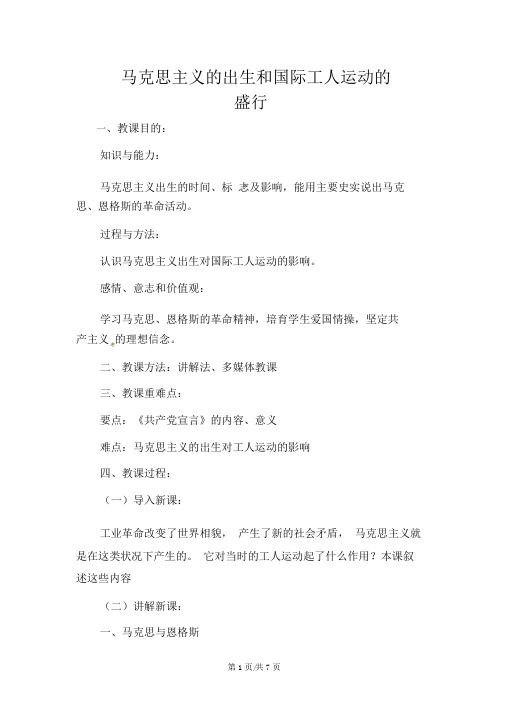 马克思主义的出生和国际工人运动的盛行

一、教课目的：

知识与能力：

马克思主义出生的时间、标 志及影响，能用主要史实说出马克思、恩格斯的革命活动。

过程与方法：

认识马克思主义出生对国际工人运动的影响。

感情、意志和价值观：

学习马克思、恩格斯的革命精神，培育学生爱国情操，坚定共产主义 的理想信念。

二、教课方法：讲解法、多媒体教课

三、教课重难点：

要点：《共产党宣言》的内容、意义

难点：马克思主义的出生对工人运动的影响

四、教课过程：

（一）导入新课：

工业革命改变了世界相貌， 产生了新的社会矛盾， 马克思主义就是在这类状况下产生的。 它对当时的工人运动起了什么作用？本课叙述这些内容

（二）讲解新课：

一、马克思与恩格斯

第 1 页/共 7 页